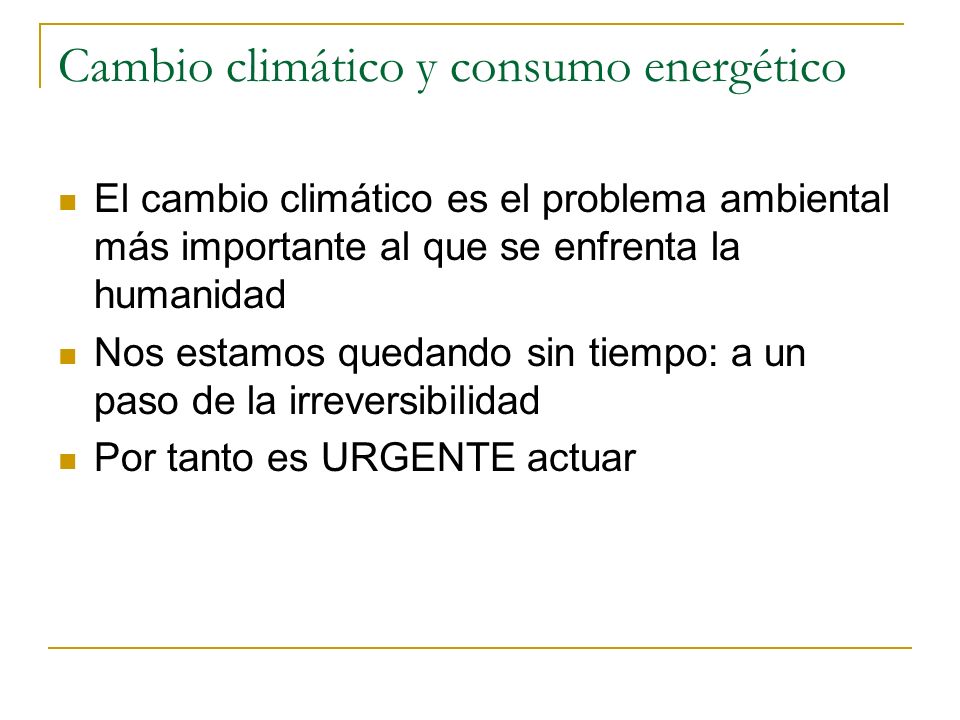 Cambio climático y consumo energético

El cambio climático es el problema ambiental más importante al que se enfrenta la humanidad

Nos estamos quedando sin tiempo: a un paso de la irreversibilidad

Por tanto es URGENTE actuar